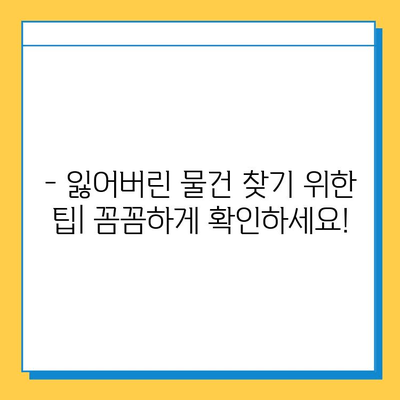 - 잃어버린 물건 찾기 위한 팁| 꼼꼼하게 확인하세요!